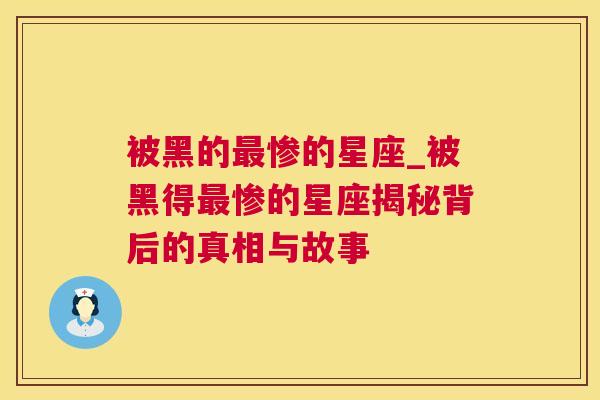 被黑的最惨的星座_被黑得最惨的星座揭秘背后的真相与故事